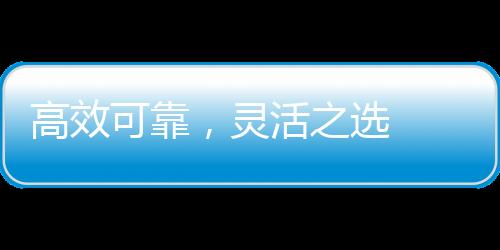 高效可靠，灵活之选